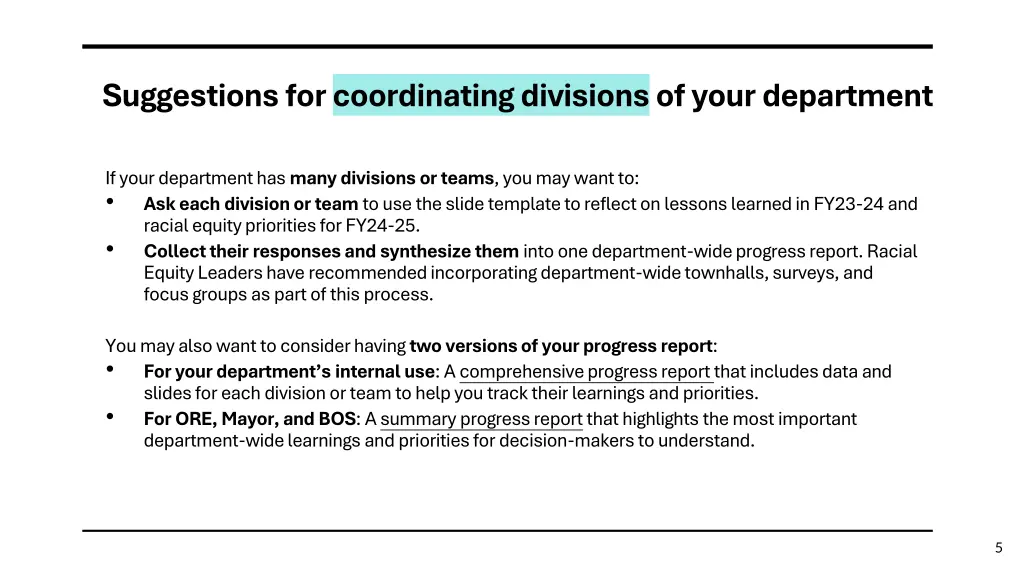 Suggestions for coordinating divisions of your department

If your department has many divisions or teams, you may want to:
• Ask each division or team to use the slide template to reflect on lessons learned in FY23-24 and racial equity priorities for FY24-25.
• Collect their responses and synthesize them into one department-wide progress report. Racial Equity Leaders have recommended incorporating department-wide townhalls, surveys, and focus groups as part of this process.

You may also want to consider having two versions of your progress report:
• For your department's internal use: A comprehensive progress report that includes data and slides for each division or team to help you track their learnings and priorities.
• For ORE, Mayor, and BOS: A summary progress report that highlights the most important department-wide learnings and priorities for decision-makers to understand.

5